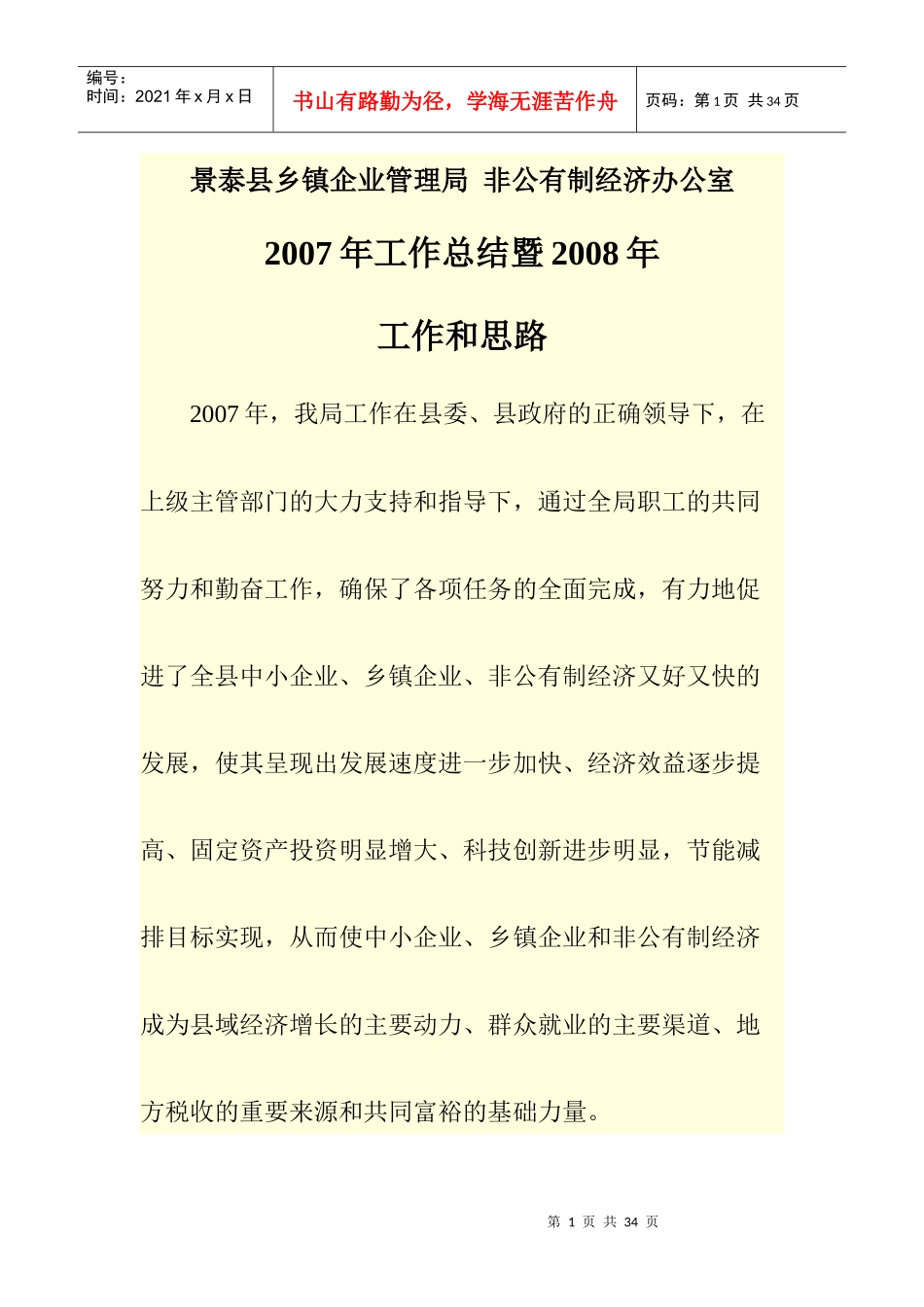 | 编号：<br>时间：2021 年 x 月 x 日 | 书山有路勤为径，学海无涯苦作舟 | 页码：第 1 页 共 34 页 |
|---|---|---|

景泰县乡镇企业管理局 非公有制经济办公室

2007 年工作总结暨 2008 年

工作和思路

2007 年，我局工作在县委、县政府的正确领导下，在上级主管部门的大力支持和指导下，通过全局职工的共同努力和勤奋工作，确保了各项任务的全面完成，有力地促进了全县中小企业、乡镇企业、非公有制经济又好又快的发展，使其呈现出发展速度进一步加快、经济效益逐步提高、固定资产投资明显增大、科技创新进步明显，节能减排目标实现，从而使中小企业、乡镇企业和非公有制经济成为县域经济增长的主要动力、群众就业的主要渠道、地方税收的重要来源和共同富裕的基础力量。

第 1 页 共 34 页